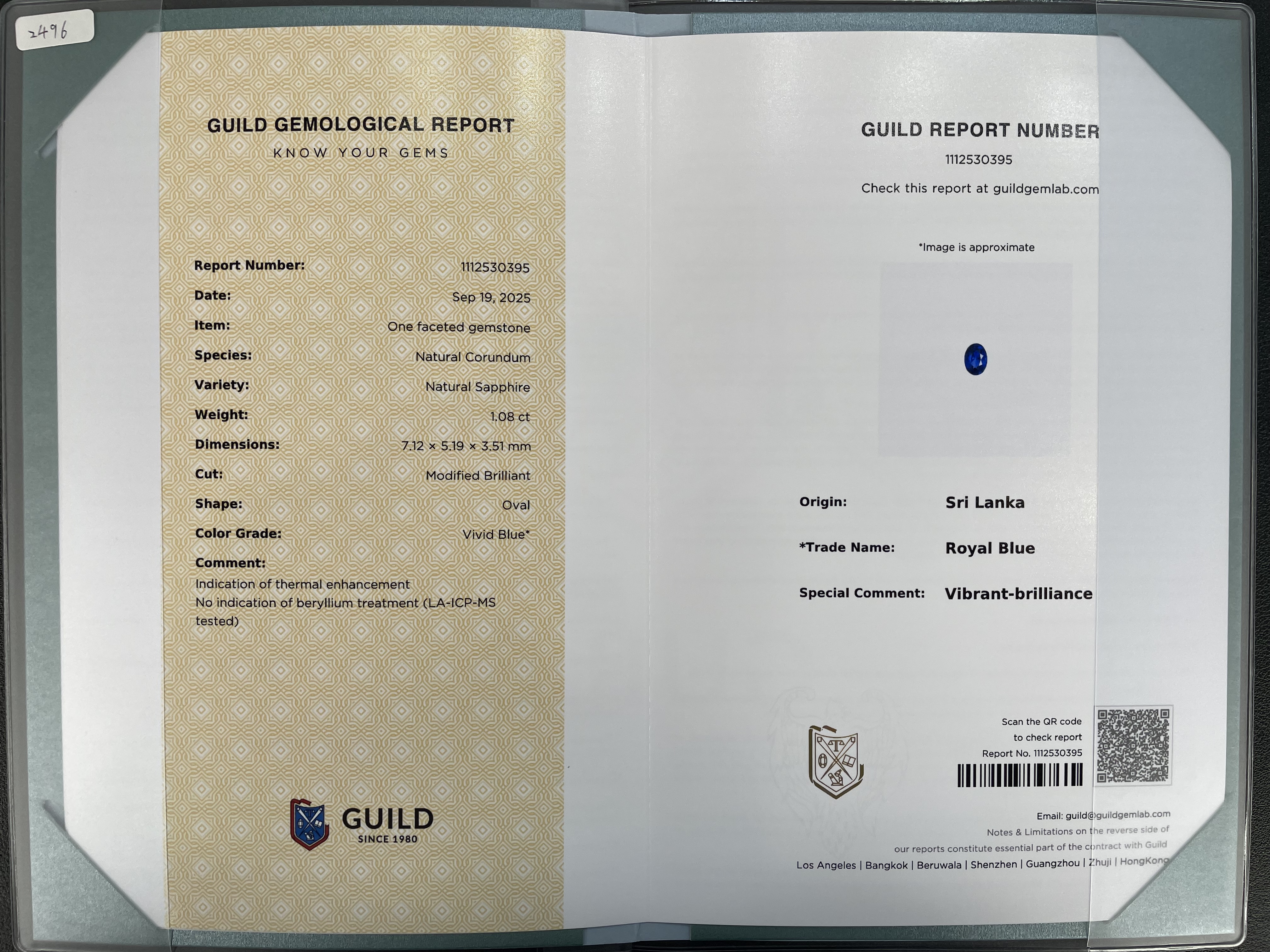 2496

GUILD GEMOLOGICAL REPORT
KNOW YOUR GEMS

Report Number: 1112530395
Date: Sep 19, 2025
Item: One faceted gemstone
Species: Natural Corundum
Variety: Natural Sapphire
Weight: 1.08 ct
Dimensions: 7.12 × 5.19 × 3.51 mm
Cut: Modified Brilliant
Shape: Oval
Color Grade: Vivid Blue*
Comment:
Indication of thermal enhancement
No indication of beryllium treatment (LA-ICP-MS tested)

GUILD
SINCE 1980

GUILD REPORT NUMBER
1112530395
Check this report at guildgemlab.com

*Image is approximate

Origin: Sri Lanka
*Trade Name: Royal Blue
Special Comment: Vibrant-brilliance

Scan the QR code
to check report
Report No. 1112530395

Email: guild@guildgemlab.com
Notes & Limitations on the reverse side of our reports constitute essential part of the contract with Guild
Los Angeles | Bangkok | Beruwala | Shenzhen | Guangzhou | Zhuji | HongKong